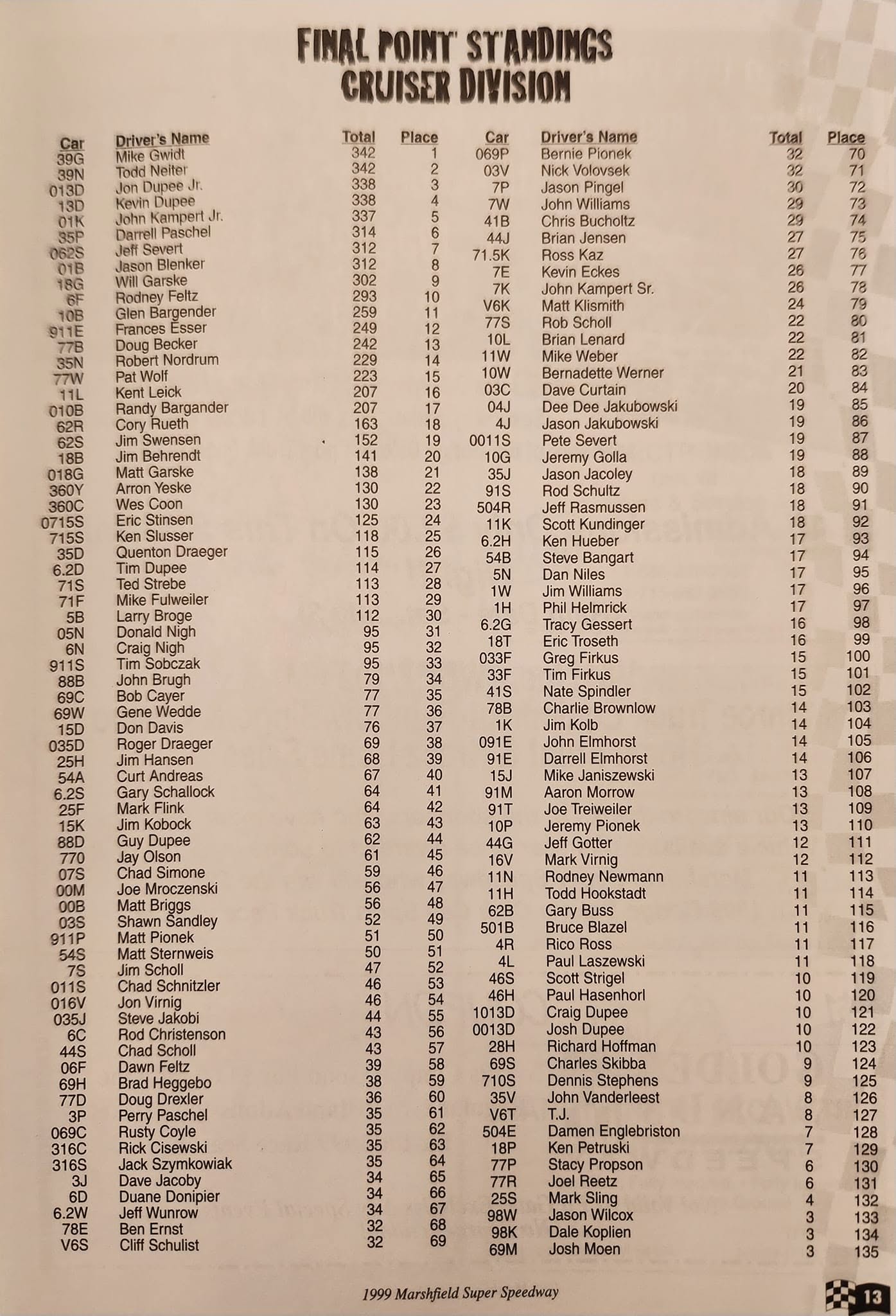 FINAL POINT STANDINGS
CRUISER DIVISION

| Car | Driver's Name | Total | Place |
|---|---|---|---|
| 39G | Mike Gwidt | 342 | 1 |
| 39N | Todd Nelter | 342 | 2 |
| 013D | Jon Dupee Jr. | 338 | 3 |
| 13D | Kevin Dupee | 338 | 4 |
| 01K | John Kampert Jr. | 337 | 5 |
| 35P | Darrell Paschel | 314 | 6 |
| 062S | Jeff Severt | 312 | 7 |
| 01B | Jason Blenker | 312 | 8 |
| 18G | Will Garske | 302 | 9 |
| 6F | Rodney Feltz | 293 | 10 |
| 10B | Glen Bargender | 259 | 11 |
| 911E | Frances Esser | 249 | 12 |
| 77B | Doug Becker | 242 | 13 |
| 35N | Robert Nordrum | 229 | 14 |
| 77W | Pat Wolf | 223 | 15 |
| 11L | Kent Leick | 207 | 16 |
| 010B | Randy Bargander | 207 | 17 |
| 62R | Cory Rueth | 163 | 18 |
| 62S | Jim Swensen | 152 | 19 |
| 18B | Jim Behrendt | 141 | 20 |
| 018G | Matt Garske | 138 | 21 |
| 360Y | Arron Yeske | 130 | 22 |
| 360C | Wes Coon | 130 | 23 |
| 0715S | Eric Stinsen | 125 | 24 |
| 715S | Ken Slusser | 118 | 25 |
| 35D | Quenton Draeger | 115 | 26 |
| 6.2D | Tim Dupee | 114 | 27 |
| 71S | Ted Strebe | 113 | 28 |
| 71F | Mike Fulweiler | 113 | 29 |
| 5B | Larry Broge | 112 | 30 |
| 05N | Donald Nigh | 95 | 31 |
| 6N | Craig Nigh | 95 | 32 |
| 911S | Tim Sobczak | 95 | 33 |
| 88B | John Brugh | 79 | 34 |
| 69C | Bob Cayer | 77 | 35 |
| 69W | Gene Wedde | 77 | 36 |
| 15D | Don Davis | 76 | 37 |
| 035D | Roger Draeger | 69 | 38 |
| 25H | Jim Hansen | 68 | 39 |
| 54A | Curt Andreas | 67 | 40 |
| 6.2S | Gary Schallock | 64 | 41 |
| 25F | Mark Flink | 64 | 42 |
| 15K | Jim Kobock | 63 | 43 |
| 88D | Guy Dupee | 62 | 44 |
| 770 | Jay Olson | 61 | 45 |
| 07S | Chad Simone | 59 | 46 |
| 00M | Joe Mroczenski | 56 | 47 |
| 00B | Matt Briggs | 56 | 48 |
| 03S | Shawn Sandley | 52 | 49 |
| 911P | Matt Pionek | 51 | 50 |
| 54S | Matt Sternweis | 50 | 51 |
| 7S | Jim Scholl | 47 | 52 |
| 011S | Chad Schnitzler | 46 | 53 |
| 016V | Jon Virnig | 46 | 54 |
| 035J | Steve Jakobi | 44 | 55 |
| 6C | Rod Christenson | 43 | 56 |
| 44S | Chad Scholl | 43 | 57 |
| 06F | Dawn Feltz | 39 | 58 |
| 69H | Brad Heggebo | 38 | 59 |
| 77D | Doug Drexler | 36 | 60 |
| 3P | Perry Paschel | 35 | 61 |
| 069C | Rusty Coyle | 35 | 62 |
| 316C | Rick Cisewski | 35 | 63 |
| 316S | Jack Szymkowiak | 35 | 64 |
| 3J | Dave Jacoby | 34 | 65 |
| 6D | Duane Donipier | 34 | 66 |
| 6.2W | Jeff Wunrow | 34 | 67 |
| 78E | Ben Ernst | 32 | 68 |
| V6S | Cliff Schulist | 32 | 69 |

| Car | Driver's Name | Total | Place |
|---|---|---|---|
| 069P | Bernie Pionek | 32 | 70 |
| 03V | Nick Volovsek | 32 | 71 |
| 7P | Jason Pingel | 30 | 72 |
| 7W | John Williams | 29 | 73 |
| 41B | Chris Bucholtz | 29 | 74 |
| 44J | Brian Jensen | 27 | 75 |
| 71.5K | Ross Kaz | 27 | 76 |
| 7E | Kevin Eckes | 26 | 77 |
| 7K | John Kampert Sr. | 26 | 78 |
| V6K | Matt Klismith | 24 | 79 |
| 77S | Rob Scholl | 22 | 80 |
| 10L | Brian Lenard | 22 | 81 |
| 11W | Mike Weber | 22 | 82 |
| 10W | Bernadette Werner | 21 | 83 |
| 03C | Dave Curtain | 20 | 84 |
| 04J | Dee Dee Jakubowski | 19 | 85 |
| 4J | Jason Jakubowski | 19 | 86 |
| 0011S | Pete Severt | 19 | 87 |
| 10G | Jeremy Golla | 19 | 88 |
| 35J | Jason Jacoley | 18 | 89 |
| 91S | Rod Schultz | 18 | 90 |
| 504R | Jeff Rasmussen | 18 | 91 |
| 11K | Scott Kundinger | 18 | 92 |
| 6.2H | Ken Hueber | 17 | 93 |
| 54B | Steve Bangart | 17 | 94 |
| 5N | Dan Niles | 17 | 95 |
| 1W | Jim Williams | 17 | 96 |
| 1H | Phil Helmrick | 17 | 97 |
| 6.2G | Tracy Gessert | 16 | 98 |
| 18T | Eric Troseth | 16 | 99 |
| 033F | Greg Firkus | 15 | 100 |
| 33F | Tim Firkus | 15 | 101 |
| 41S | Nate Spindler | 15 | 102 |
| 78B | Charlie Brownlow | 14 | 103 |
| 1K | Jim Kolb | 14 | 104 |
| 091E | John Elmhorst | 14 | 105 |
| 91E | Darrell Elmhorst | 14 | 106 |
| 15J | Mike Janiszewski | 13 | 107 |
| 91M | Aaron Morrow | 13 | 108 |
| 91T | Joe Treiweiler | 13 | 109 |
| 10P | Jeremy Pionek | 13 | 110 |
| 44G | Jeff Gotter | 12 | 111 |
| 16V | Mark Virnig | 12 | 112 |
| 11N | Rodney Newmann | 11 | 113 |
| 11H | Todd Hookstadt | 11 | 114 |
| 62B | Gary Buss | 11 | 115 |
| 501B | Bruce Blazel | 11 | 116 |
| 4R | Rico Ross | 11 | 117 |
| 4L | Paul Laszewski | 11 | 118 |
| 46S | Scott Strigel | 10 | 119 |
| 46H | Paul Hasenhorl | 10 | 120 |
| 1013D | Craig Dupee | 10 | 121 |
| 0013D | Josh Dupee | 10 | 122 |
| 28H | Richard Hoffman | 10 | 123 |
| 69S | Charles Skibba | 9 | 124 |
| 710S | Dennis Stephens | 9 | 125 |
| 35V | John Vanderleest | 8 | 126 |
| V6T | T.J. | 8 | 127 |
| 504E | Damen Englebriston | 7 | 128 |
| 18P | Ken Petruski | 7 | 129 |
| 77P | Stacy Propson | 6 | 130 |
| 77R | Joel Reetz | 6 | 131 |
| 25S | Mark Sling | 4 | 132 |
| 98W | Jason Wilcox | 3 | 133 |
| 98K | Dale Koplien | 3 | 134 |
| 69M | Josh Moen | 3 | 135 |

1999 Marshfield Super Speedway

13